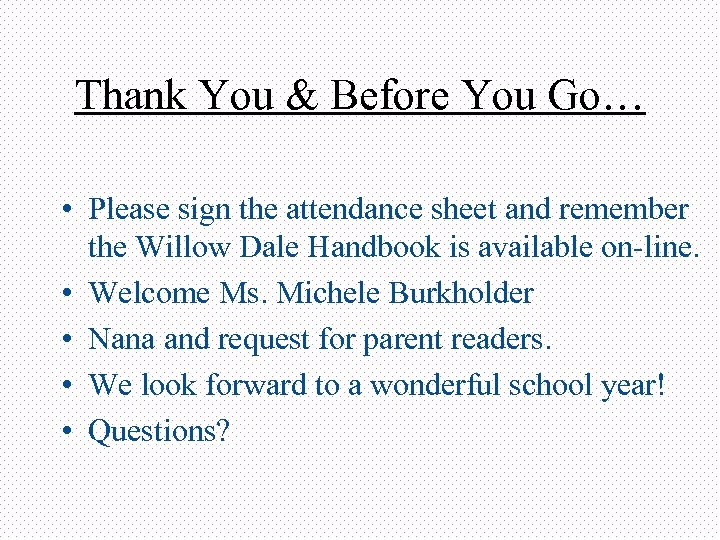 Thank You & Before You Go…

• Please sign the attendance sheet and remember the Willow Dale Handbook is available on-line.
• Welcome Ms. Michele Burkholder
• Nana and request for parent readers.
• We look forward to a wonderful school year!
• Questions?